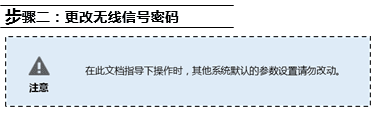 步骤二：更改无线信号密码

注意

在此文档指导下操作时，其他系统默认的参数设置请勿改动。